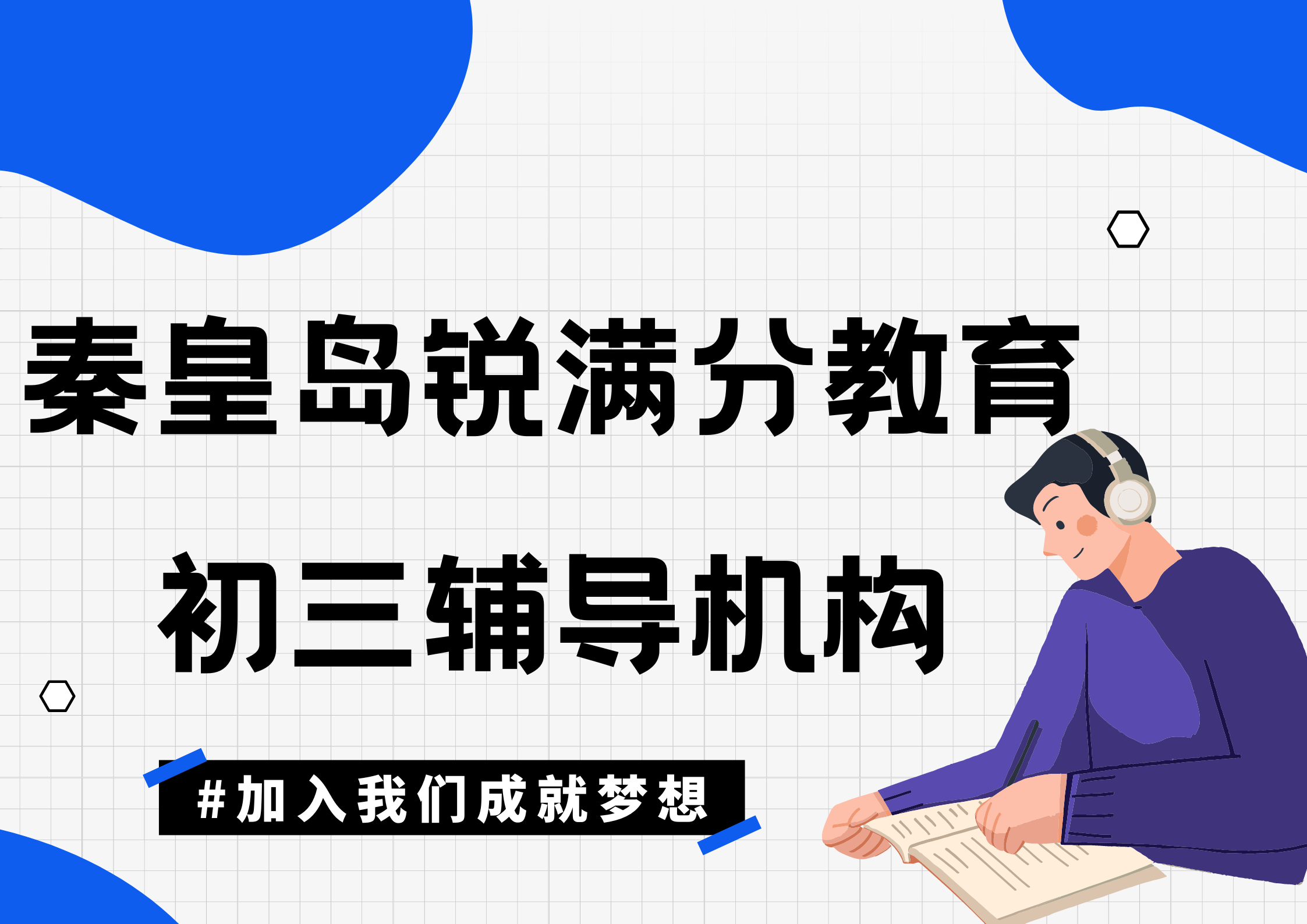 秦皇岛锐满分教育

初三辅导机构

#加入我们成就梦想